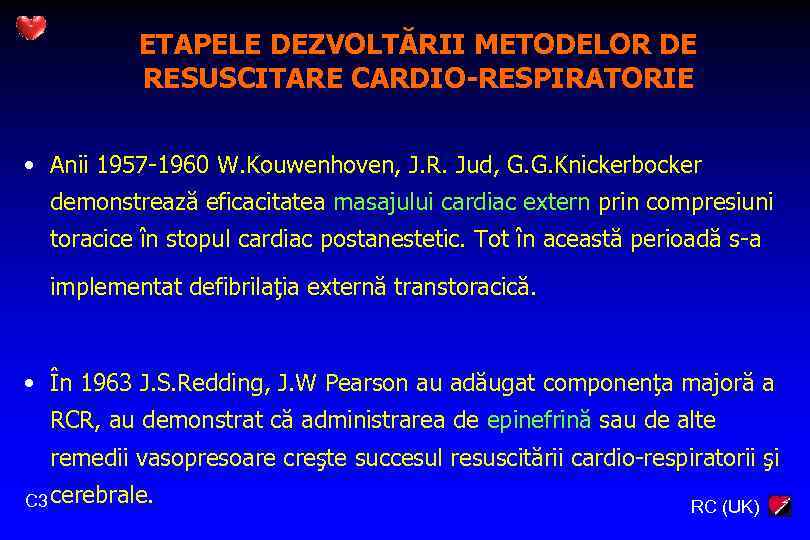 ETAPELE DEZVOLTĂRII METODELOR DE RESUSCITARE CARDIO-RESPIRATORIE

• Anii 1957-1960 W.Kouwenhoven, J.R. Jud, G.G.Knickerbocker demonstrează eficacitatea masajului cardiac extern prin compresiuni toracice în stopul cardiac postanestetic. Tot în această perioadă s-a implementat defibrilaţia externă transtoracică.

• În 1963 J.S.Redding, J.W Pearson au adăugat componenţa majoră a RCR, au demonstrat că administrarea de epinefrină sau de alte remedii vasopresoare creşte succesul resuscitării cardio-respiratorii şi cerebrale.

C3

RC (UK)